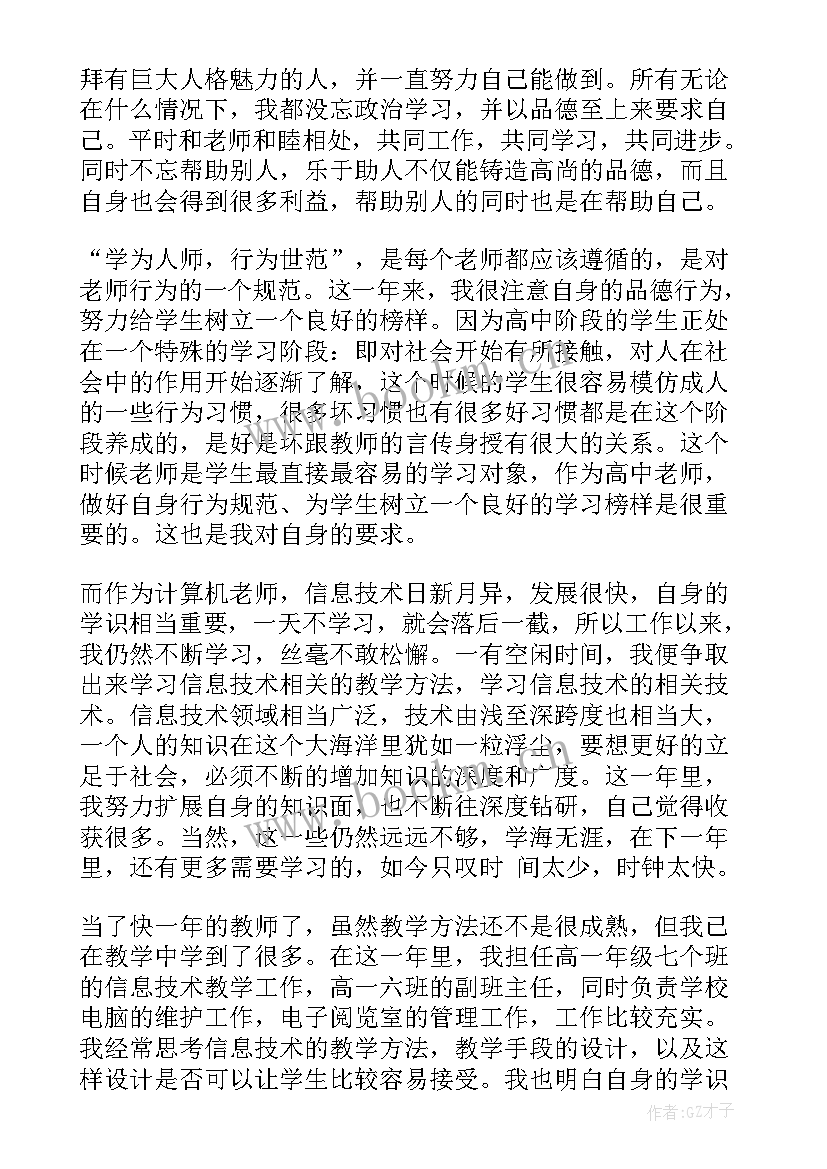 拜有巨大人格魅力的人，并一直努力自己能做到。所有无论在什么情况下，我都没忘政治学习，并以品德至上来要求自己。平时和老师和睦相处，共同工作，共同学习，共同进步。同时不忘帮助别人，乐于助人不仅能铸造高尚的品德，而且自身也会得到很多利益，帮助别人的同时也是在帮助自己。

“学为人师，行为世范”，是每个老师都应该遵循的，是对老师行为的一个规范。这一年来，我很注意自身的品德行为，努力给学生树立一个良好的榜样。因为高中阶段的学生正处在一个特殊的学习阶段：即对社会开始有所接触，对人在社会中的作用开始逐渐了解，这个时候的学生很容易模仿成人的一些行为习惯，很多坏习惯也有很多好习惯都是在这个阶段养成的，是好是坏跟教师的言传身授有很大的关系。这个时候老师是学生最直接最容易的学习对象，作为高中老师，做好自身行为规范、为学生树立一个良好的学习榜样是很重要的。这也是我对自身的要求。

而作为计算机老师，信息技术日新月异，发展很快，自身的学识相当重要，一天不学习，就会落后一截，所以工作以来，我仍然不断学习，丝毫不敢松懈。一有空闲时间，我便争取出来学习信息技术相关的教学方法，学习信息技术的相关技术。信息技术领域相当广泛，技术由浅至深跨度也相当大，一个人的知识在这个大海洋里犹如一粒浮尘，要想更好的立足于社会，必须不断的增加知识的深度和广度。这一年里，我努力扩展自身的知识面，也不断往深度钻研，自己觉得收获很多。当然，这一些仍然远远不够，学海无涯，在下一年里，还有更多需要学习的，如今只叹时 间太少，时钟太快。

当了快一年的教师了，虽然教学方法还不是很成熟，但我已在教学中学到了很多。在这一年里，我担任高一年级七个班的信息技术教学工作，高一六班的副班主任，同时负责学校电脑的维护工作，电子阅览室的管理工作，工作比较充实。我经常思考信息技术的教学方法，教学手段的设计，以及这样设计是否可以让学生比较容易接受。我也明白自身的学识

www.bookm.cn

作者:GZ才子